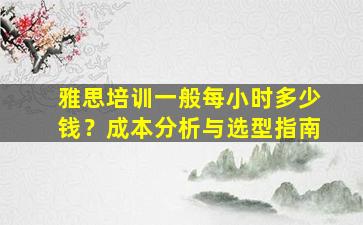 雅思培训一般每小时多少钱？成本分析与选型指南